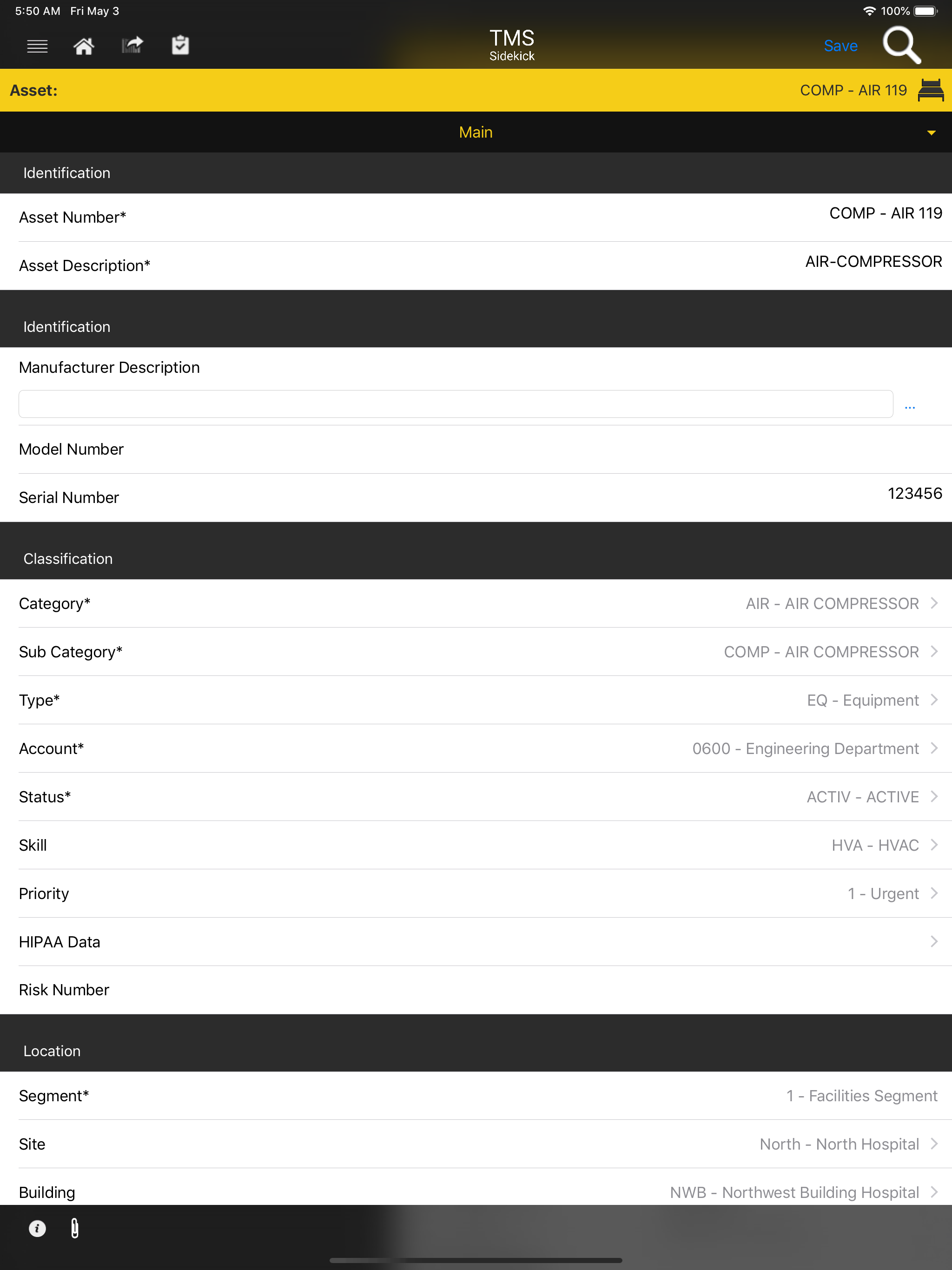 5:50 AM Fri May 3
100%

TMS
Sidekick

Save

Asset:
COMP - AIR 119

Main

Identification

Asset Number*
COMP - AIR 119

Asset Description*
AIR-COMPRESSOR

Identification

Manufacturer Description

...

Model Number

Serial Number
123456

Classification

Category*
AIR - AIR COMPRESSOR

Sub Category*
COMP - AIR COMPRESSOR

Type*
EQ - Equipment

Account*
0600 - Engineering Department

Status*
ACTIV - ACTIVE

Skill
HVA - HVAC

Priority
1 - Urgent

HIPAA Data

Risk Number

Location

Segment*
1 - Facilities Segment

Site
North - North Hospital

Building
NWB - Northwest Building Hospital